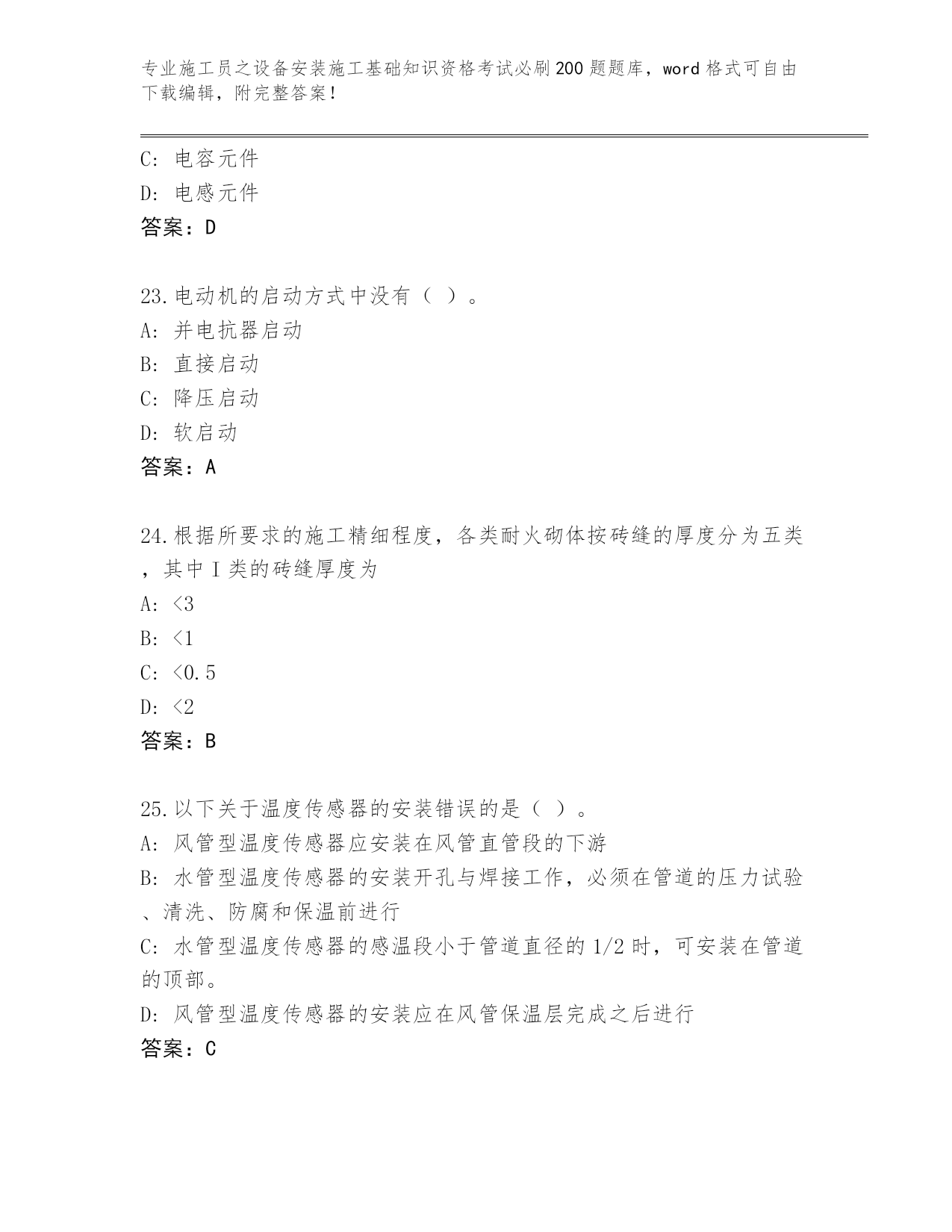 专业施工员之设备安装施工基础知识资格考试必刷200题题库，word格式可自由下载编辑，附完整答案！

C: 电容元件
D: 电感元件
答案：D

23.电动机的启动方式中没有（ ）。
A: 并电抗器启动
B: 直接启动
C: 降压启动
D: 软启动
答案：A

24.根据所要求的施工精细程度，各类耐火砌体按砖缝的厚度分为五类，其中I类的砖缝厚度为
A: <3
B: <1
C: <0.5
D: <2
答案：B

25.以下关于温度传感器的安装错误的是（ ）。
A: 风管型温度传感器应安装在风管直管段的下游
B: 水管型温度传感器的安装开孔与焊接工作，必须在管道的压力试验、清洗、防腐和保温前进行
C: 水管型温度传感器的感温段小于管道直径的1/2时，可安装在管道的顶部。
D: 风管型温度传感器的安装应在风管保温层完成之后进行
答案：C